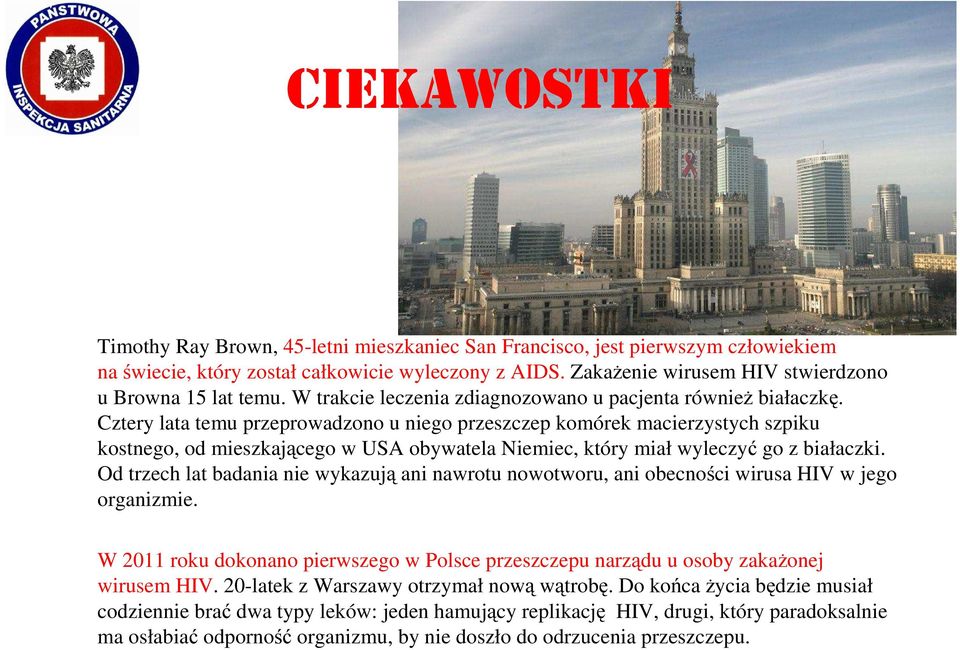 PAŃSTWOWA INSPEKCJA SANITARNA

CIEKAWOSTKI

Timothy Ray Brown, 45-letni mieszkaniec San Francisco, jest pierwszym człowiekiem na świecie, który został całkowicie wyleczony z AIDS. Zakażenie wirusem HIV stwierdzono u Browna 15 lat temu. W trakcie leczenia zdiagnozowano u pacjenta również białaczkę. Cztery lata temu przeprowadzono u niego przeszczep komórek macierzystych szpiku kostnego, od mieszkającego w USA obywatela Niemiec, który miał wyleczyć go z białaczki. Od trzech lat badania nie wykazują ani nawrotu nowotworu, ani obecności wirusa HIV w jego organizmie.

W 2011 roku dokonano pierwszego w Polsce przeszczepu narządu u osoby zakażonej wirusem HIV. 20-latek z Warszawy otrzymał nową wątrobę. Do końca życia będzie musiał codziennie brać dwa typy leków: jeden hamujący replikację HIV, drugi, który paradoksalnie ma osłabiać odporność organizmu, by nie doszło do odrzucenia przeszczepu.